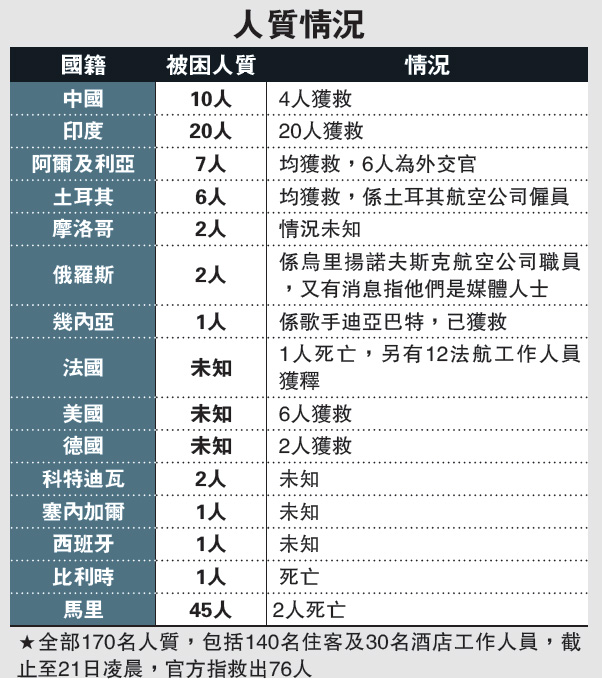 人質情況

| 國籍 | 被困人質 | 情況 |
|---|---|---|
| 中國 | 10人 | 4人獲救 |
| 印度 | 20人 | 20人獲救 |
| 阿爾及利亞 | 7人 | 均獲救，6人為外交官 |
| 土耳其 | 6人 | 均獲救，係土耳其航空公司僱員 |
| 摩洛哥 | 2人 | 情況未知 |
| 俄羅斯 | 2人 | 係烏里揚諾夫斯克航空公司職員，又有消息指他們是媒體人士 |
| 幾內亞 | 1人 | 係歌手迪亞巴特，已獲救 |
| 法國 | 未知 | 1人死亡，另有12法航工作人員獲釋 |
| 美國 | 未知 | 6人獲救 |
| 德國 | 未知 | 2人獲救 |
| 科特迪瓦 | 2人 | 未知 |
| 塞內加爾 | 1人 | 未知 |
| 西班牙 | 1人 | 未知 |
| 比利時 | 1人 | 死亡 |
| 馬里 | 45人 | 2人死亡 |

★全部170名人質，包括140名住客及30名酒店工作人員，截止至21日凌晨，官方指救出76人